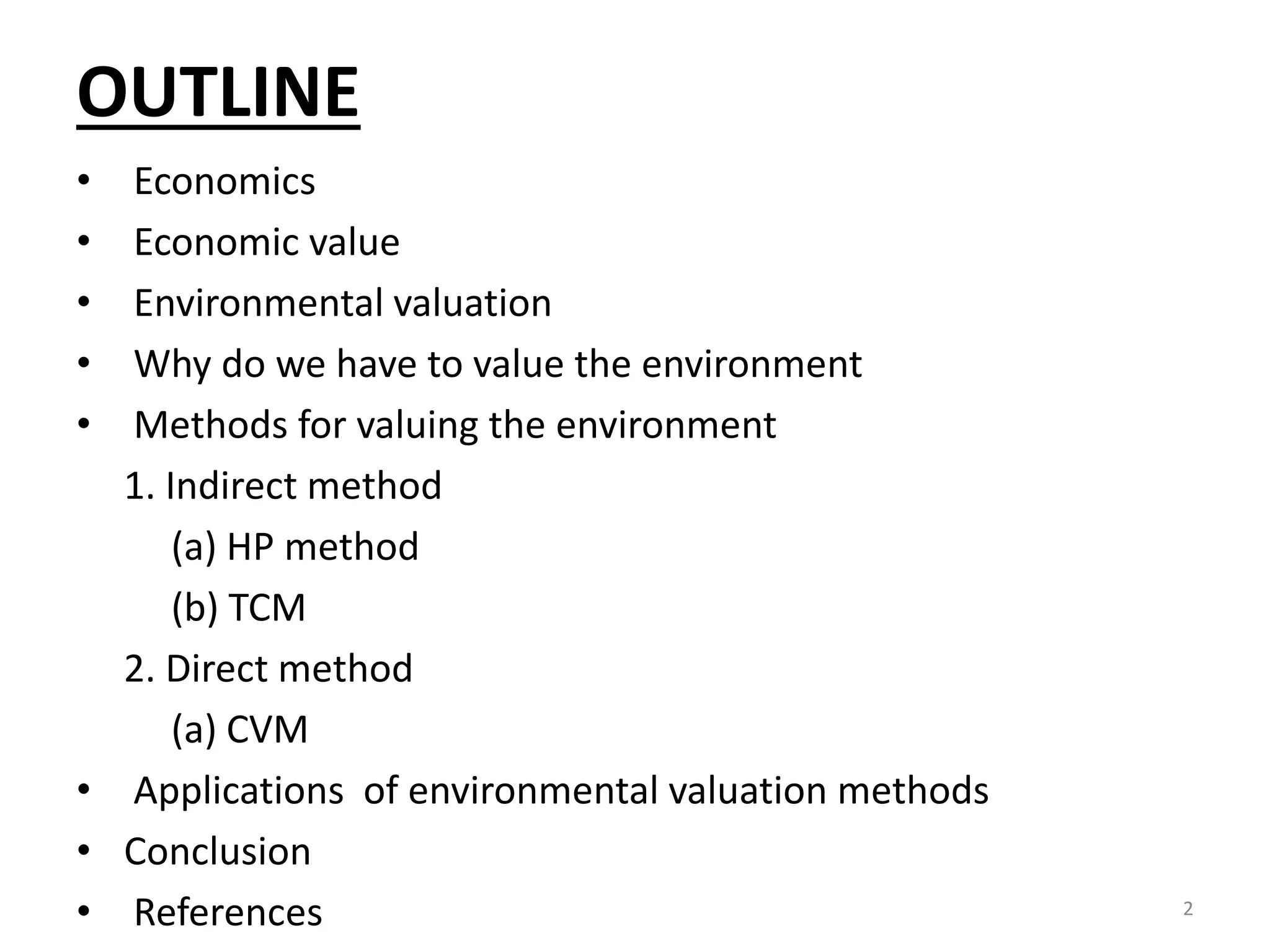 OUTLINE

• Economics
• Economic value
• Environmental valuation
• Why do we have to value the environment
• Methods for valuing the environment

1. Indirect method

(a) HP method

(b) TCM

2. Direct method

(a) CVM

• Applications of environmental valuation methods
• Conclusion
• References

2